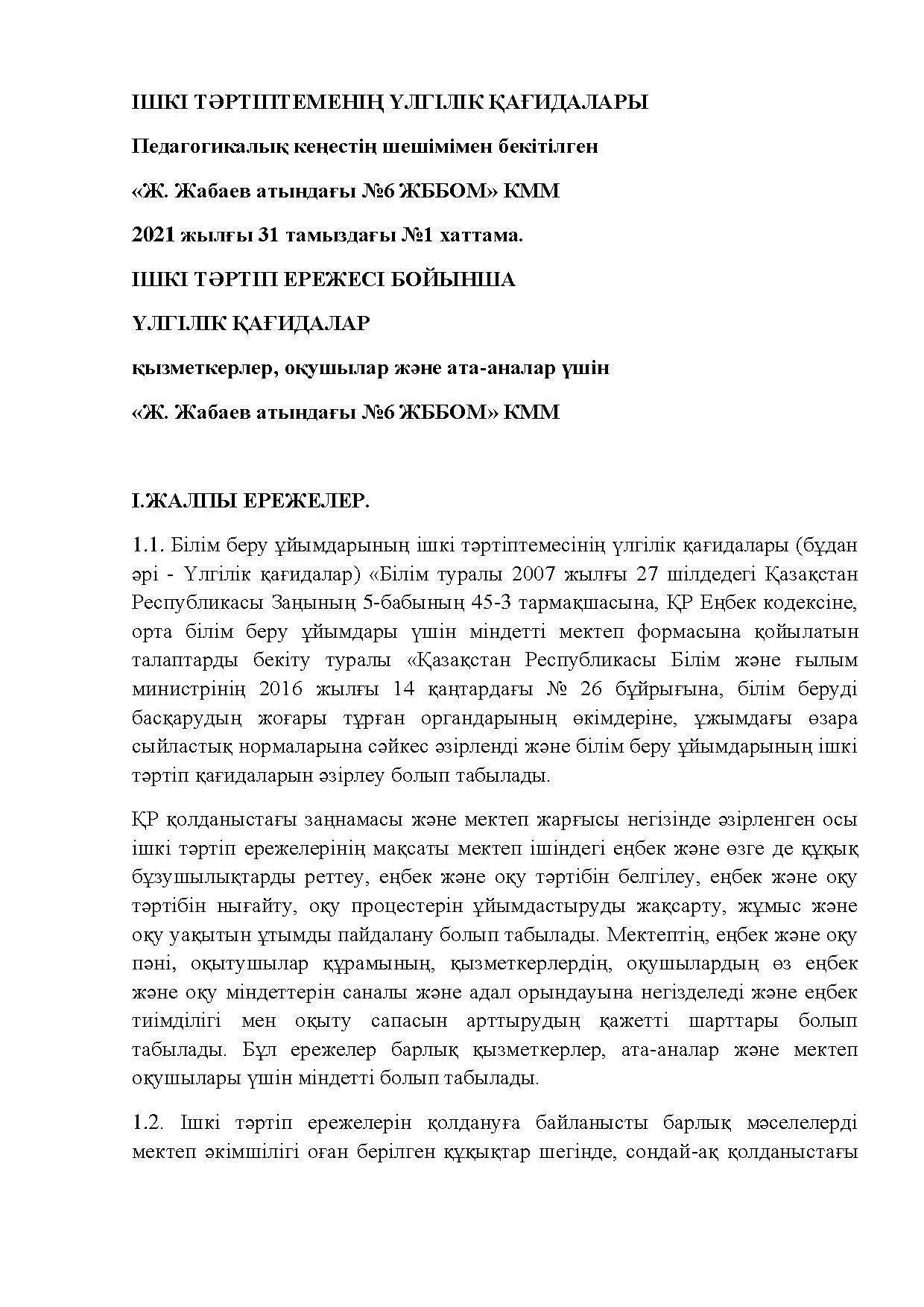 ІШКІ ТӘРТІПТЕМЕНІҢ ҮЛГІЛІК ҚАҒИДАЛАРЫ

Педагогикалық кеңестің шешімімен бекітілген

«Ж. Жабаев атындағы №6 ЖББОМ» КММ

2021 жылғы 31 тамыздағы №1 хаттама.

ІШКІ ТӘРТІП ЕРЕЖЕСІ БОЙЫНША

ҮЛГІЛІК ҚАҒИДАЛАР

қызметкерлер, оқушылар және ата-аналар үшін

«Ж. Жабаев атындағы №6 ЖББОМ» КММ

І.ЖАЛПЫ ЕРЕЖЕЛЕР.

1.1. Білім беру ұйымдарының ішкі тәртіптемесінің үлгілік қағидалары (бұдан әрі - Үлгілік қағидалар) «Білім туралы 2007 жылғы 27 шілдедегі Қазақстан Республикасы Заңының 5-бабының 45-3 тармақшасына, ҚР Еңбек кодексіне, орта білім беру ұйымдары үшін міндетті мектеп формасына қойылатын талаптарды бекіту туралы «Қазақстан Республикасы Білім және ғылым министрінің 2016 жылғы 14 қаңтардағы № 26 бұйрығына, білім беруді басқарудың жоғары тұрған органдарының өкімдеріне, ұжымдағы өзара сыйластық нормаларына сәйкес әзірленді және білім беру ұйымдарының ішкі тәртіп қағидаларын әзірлеу болып табылады.

ҚР қолданыстағы заңнамасы және мектеп жарғысы негізінде әзірленген осы ішкі тәртіп ережелерінің мақсаты мектеп ішіндегі еңбек және өзге де құқық бұзушылықтарды реттеу, еңбек және оқу тәртібін белгілеу, еңбек және оқу тәртібін нығайту, оқу процестерін ұйымдастыруды жақсарту, жұмыс және оқу уақытын ұтымды пайдалану болып табылады. Мектептің, еңбек және оқу пәні, оқытушылар құрамының, қызметкерлердің, оқушылардың өз еңбек және оқу міндеттерін саналы және адал орындауына негізделеді және еңбек тиімділігі мен оқыту сапасын арттырудың қажетті шарттары болып табылады. Бұл ережелер барлық қызметкерлер, ата-аналар және мектеп оқушылары үшін міндетті болып табылады.

1.2. Ішкі тәртіп ережелерін қолдануға байланысты барлық мәселелерді мектеп әкімшілігі оған берілген құқықтар шегінде, сондай-ақ қолданыстағы